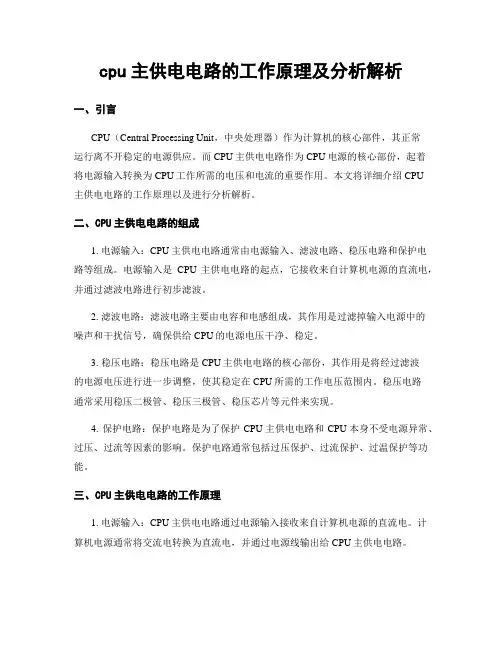 cpu 主供电电路的工作原理及分析解析

一、引言

CPU（Central Processing Unit，中央处理器）作为计算机的核心部件，其正常运行离不开稳定的电源供应。而 CPU 主供电电路作为 CPU 电源的核心部份，起着将电源输入转换为 CPU 工作所需的电压和电流的重要作用。本文将详细介绍 CPU 主供电电路的工作原理以及进行分析解析。

二、CPU 主供电电路的组成

1. 电源输入：CPU 主供电电路通常由电源输入、滤波电路、稳压电路和保护电路等组成。电源输入是 CPU 主供电电路的起点，它接收来自计算机电源的直流电，并通过滤波电路进行初步滤波。

2. 滤波电路：滤波电路主要由电容和电感组成，其作用是过滤掉输入电源中的噪声和干扰信号，确保供给 CPU 的电源电压干净、稳定。

3. 稳压电路：稳压电路是 CPU 主供电电路的核心部份，其作用是将经过滤波的电源电压进行进一步调整，使其稳定在 CPU 所需的工作电压范围内。稳压电路通常采用稳压二极管、稳压三极管、稳压芯片等元件来实现。

4. 保护电路：保护电路是为了保护 CPU 主供电电路和 CPU 本身不受电源异常、过压、过流等因素的影响。保护电路通常包括过压保护、过流保护、过温保护等功能。

三、CPU 主供电电路的工作原理

1. 电源输入：CPU 主供电电路通过电源输入接收来自计算机电源的直流电。计算机电源通常将交流电转换为直流电，并通过电源线输出给 CPU 主供电电路。